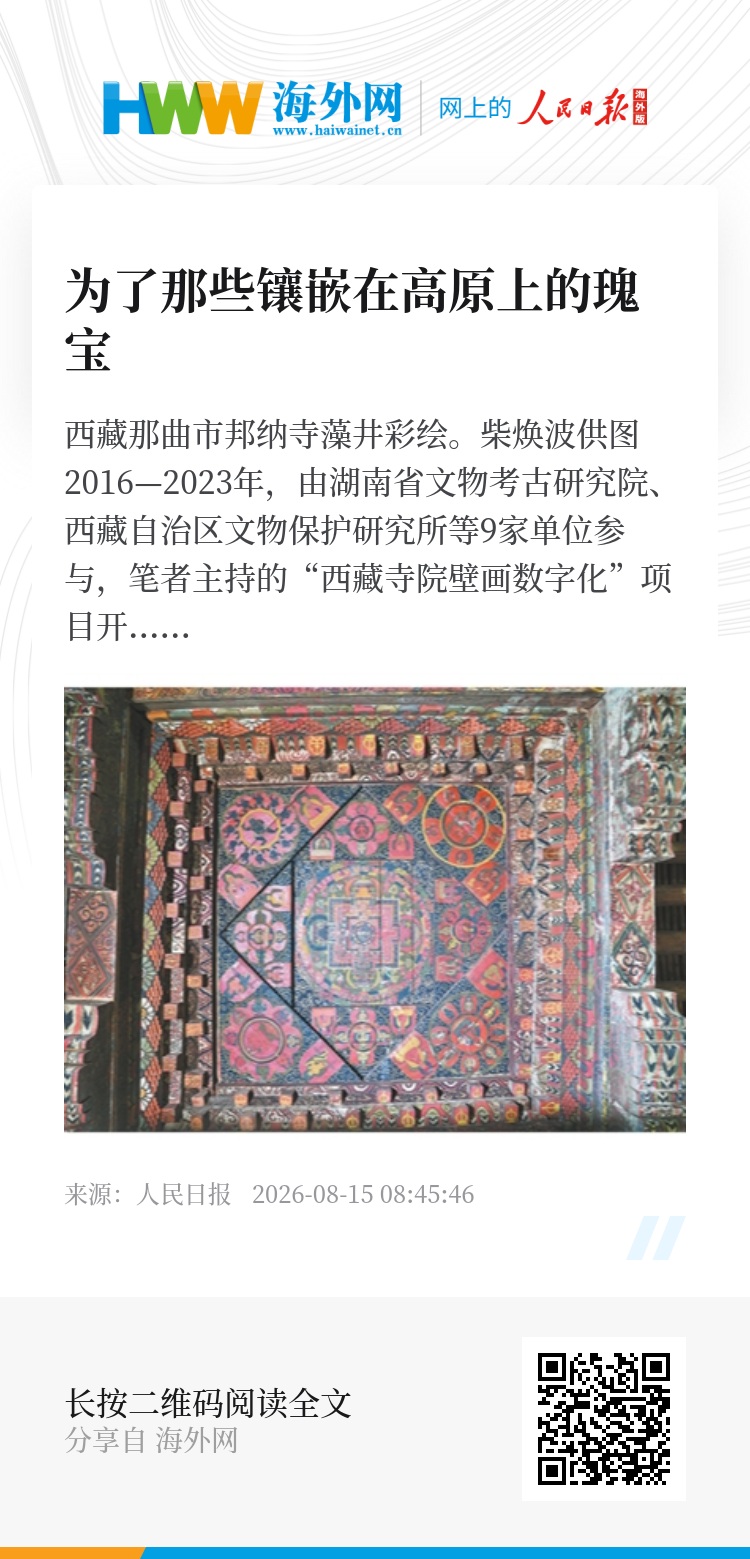 HWW 海外网
www.haiwainet.cn

网上的 人民日报 海外版

为了那些镶嵌在高原上的瑰宝

西藏那曲市邦纳寺藻井彩绘。柴焕波供图 2016—2023年，由湖南省文物考古研究院、西藏自治区文物保护研究所等9家单位参与，笔者主持的“西藏寺院壁画数字化”项目开……

来源：人民日报 2026-08-15 08:45:46

长按二维码阅读全文
分享自 海外网